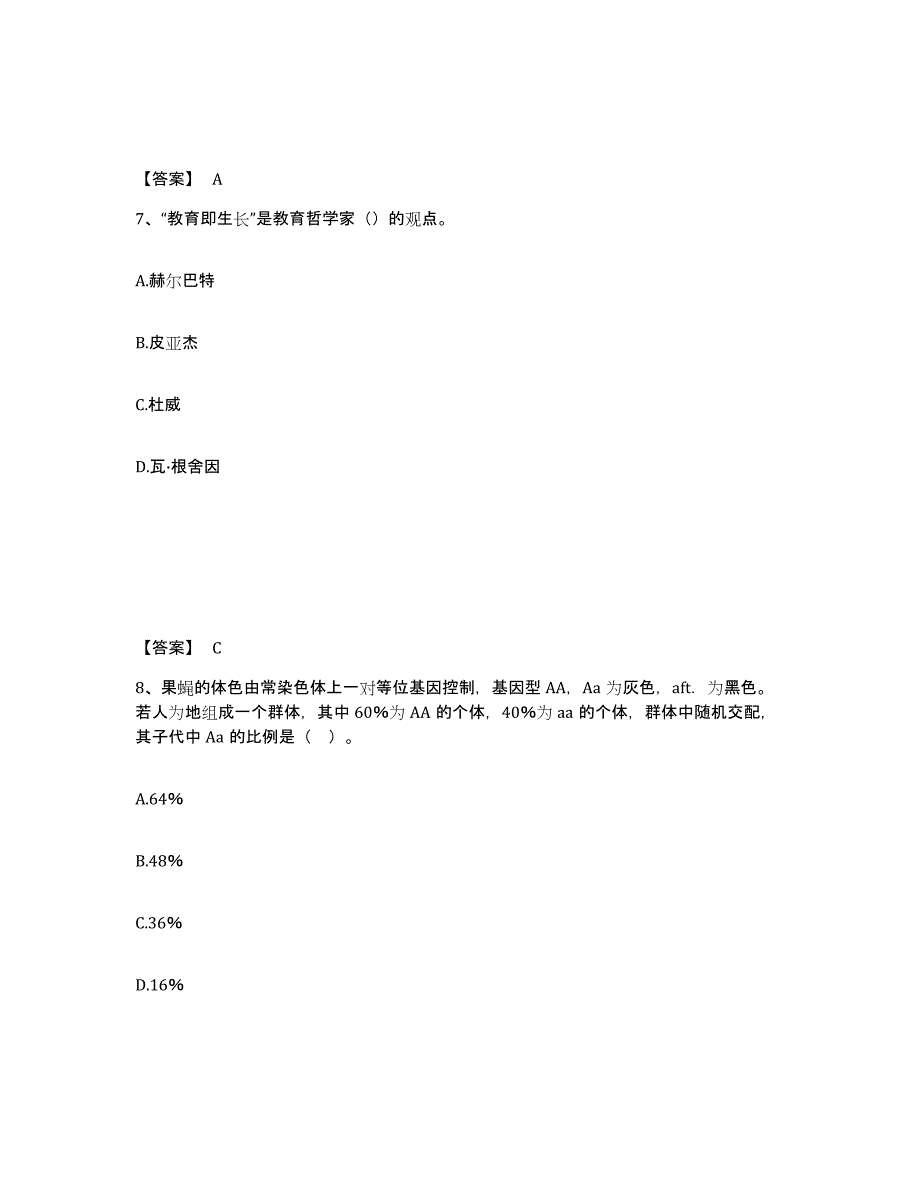 【答案】 A

7、“教育即生长”是教育哲学家（）的观点。

A.赫尔巴特

B.皮亚杰

C.杜威

D.瓦·根舍因

【答案】 C

8、果蝇的体色由常染色体上一对等位基因控制，基因型 AA，Aa 为灰色，aft. 为黑色。若人为地组成一个群体，其中 60%为 AA 的个体，40%为 aa 的个体，群体中随机交配，其子代中 Aa 的比例是（ ）。

A.64%

B.48%

C.36%

D.16%